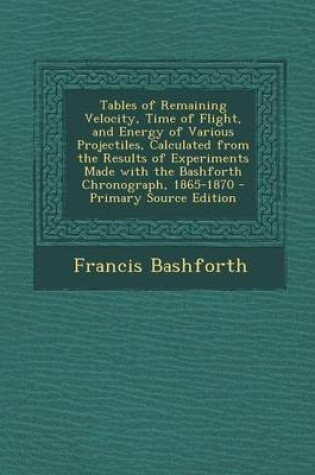 Tables of Remaining Velocity, Time of Flight, and Energy of Various Projectiles, Calculated from the Results of Experiments Made with the Bashforth Chronograph, 1865-1870 - Primary Source Edition

Francis Bashforth